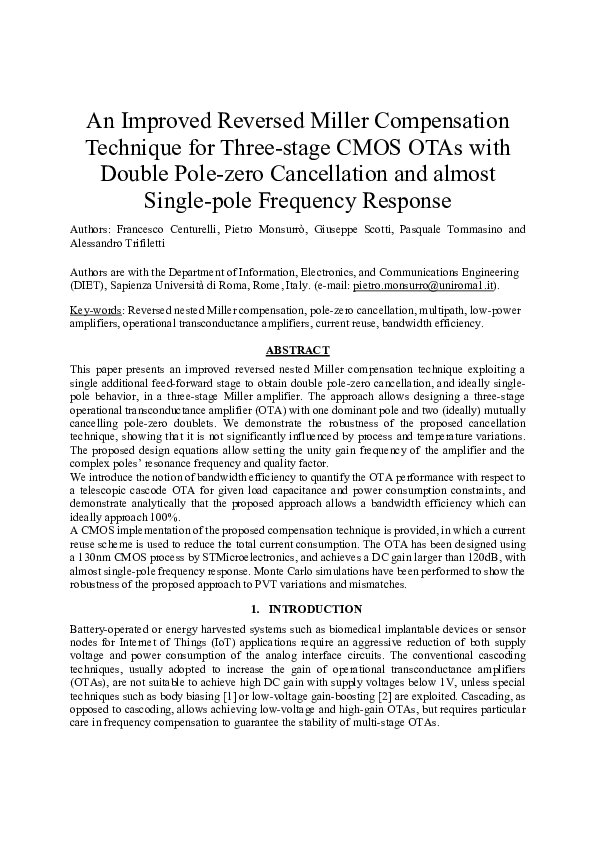 An Improved Reversed Miller Compensation Technique for Three-stage CMOS OTAs with Double Pole-zero Cancellation and almost Single-pole Frequency Response

Authors: Francesco Centurelli, Pietro Monsurrò, Giuseppe Scotti, Pasquale Tommasino and Alessandro Trifiletti

Authors are with the Department of Information, Electronics, and Communications Engineering (DIET), Sapienza Università di Roma, Rome, Italy. (e-mail: pietro.monsurro@uniroma1.it).

Key-words: Reversed nested Miller compensation, pole-zero cancellation, multipath, low-power amplifiers, operational transconductance amplifiers, current reuse, bandwidth efficiency.

ABSTRACT

This paper presents an improved reversed nested Miller compensation technique exploiting a single additional feed-forward stage to obtain double pole-zero cancellation, and ideally single-pole behavior, in a three-stage Miller amplifier. The approach allows designing a three-stage operational transconductance amplifier (OTA) with one dominant pole and two (ideally) mutually cancelling pole-zero doublets. We demonstrate the robustness of the proposed cancellation technique, showing that it is not significantly influenced by process and temperature variations. The proposed design equations allow setting the unity gain frequency of the amplifier and the complex poles' resonance frequency and quality factor.
We introduce the notion of bandwidth efficiency to quantify the OTA performance with respect to a telescopic cascode OTA for given load capacitance and power consumption constraints, and demonstrate analytically that the proposed approach allows a bandwidth efficiency which can ideally approach 100%.
A CMOS implementation of the proposed compensation technique is provided, in which a current reuse scheme is used to reduce the total current consumption. The OTA has been designed using a 130nm CMOS process by STMicroelectronics, and achieves a DC gain larger than 120dB, with almost single-pole frequency response. Monte Carlo simulations have been performed to show the robustness of the proposed approach to PVT variations and mismatches.

1. INTRODUCTION

Battery-operated or energy harvested systems such as biomedical implantable devices or sensor nodes for Internet of Things (IoT) applications require an aggressive reduction of both supply voltage and power consumption of the analog interface circuits. The conventional cascoding techniques, usually adopted to increase the gain of operational transconductance amplifiers (OTAs), are not suitable to achieve high DC gain with supply voltages below 1V, unless special techniques such as body biasing [1] or low-voltage gain-boosting [2] are exploited. Cascading, as opposed to cascoding, allows achieving low-voltage and high-gain OTAs, but requires particular care in frequency compensation to guarantee the stability of multi-stage OTAs.